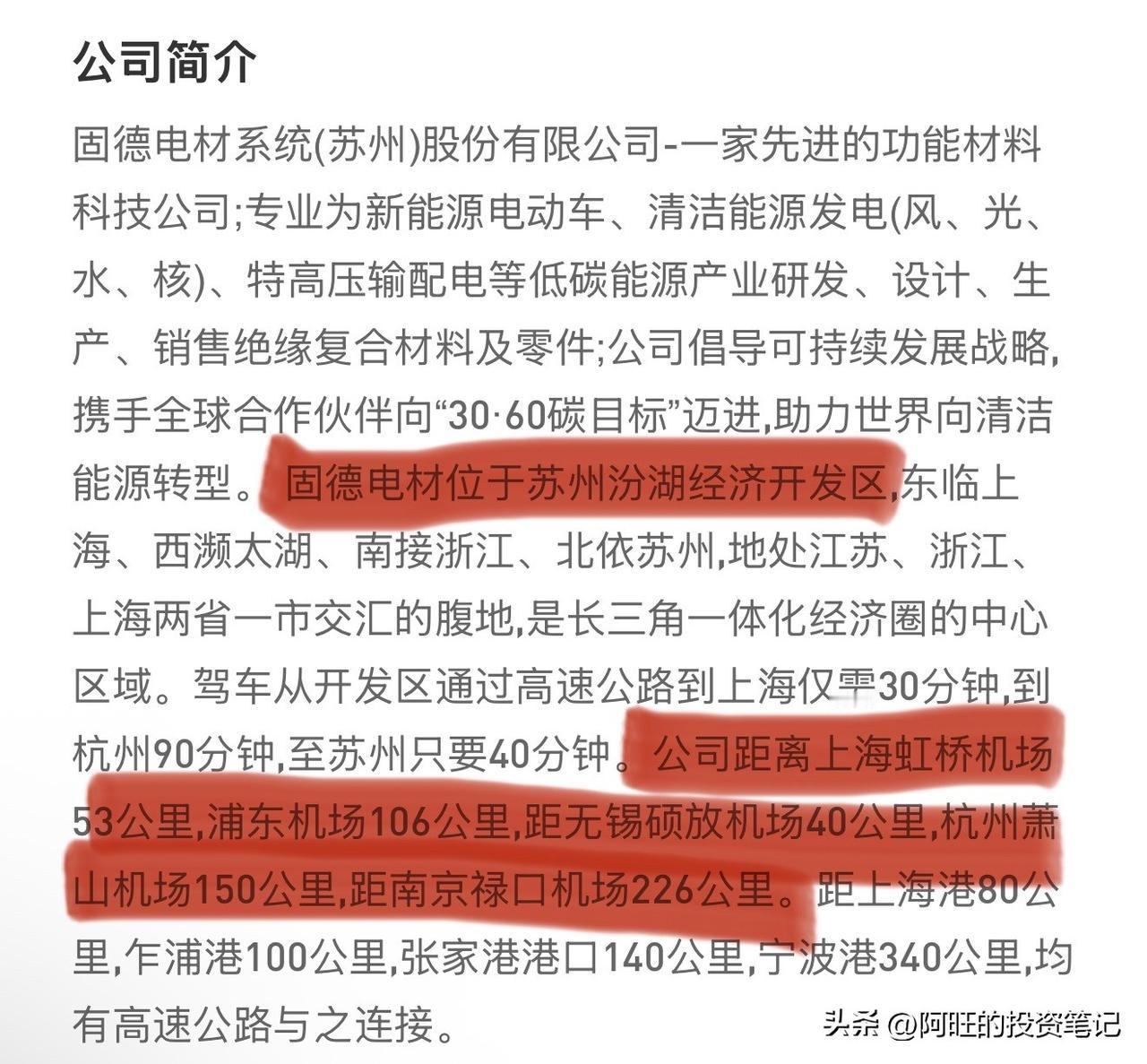 公司简介

固德电材系统(苏州)股份有限公司-一家先进的功能材料科技公司;专业为新能源电动车、清洁能源发电(风、光、水、核)、特高压输配电等低碳能源产业研发、设计、生产、销售绝缘复合材料及零件;公司倡导可持续发展战略,携手全球合作伙伴向“30·60碳目标”迈进,助力世界向清洁能源转型。固德电材位于苏州汾湖经济开发区,东临上海、西濒太湖、南接浙江、北依苏州,地处江苏、浙江、上海两省一市交汇的腹地,是长三角一体化经济圈的中心区域。驾车从开发区通过高速公路到上海仅需30分钟,到杭州90分钟,至苏州只要40分钟。公司距离上海虹桥机场53公里,浦东机场106公里,距无锡硕放机场40公里,杭州萧山机场150公里,距南京禄口机场226公里。距上海港80公里,乍浦港100公里,张家港港口140公里,宁波港340公里,均有高速公路与之连接。

头条 @阿旺的投资笔记